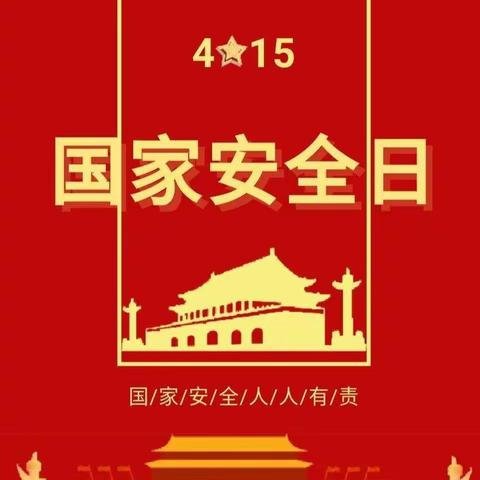 4 15

国家安全日

国/家/安/全/人/人/有/责